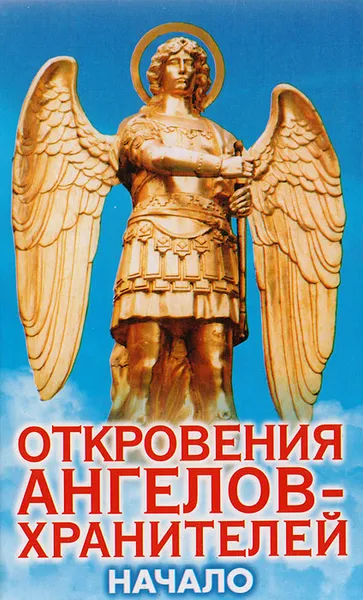 ОТКРОВЕНИЯ АНГЕЛОВ-ХРАНИТЕЛЕЙ
НАЧАЛО